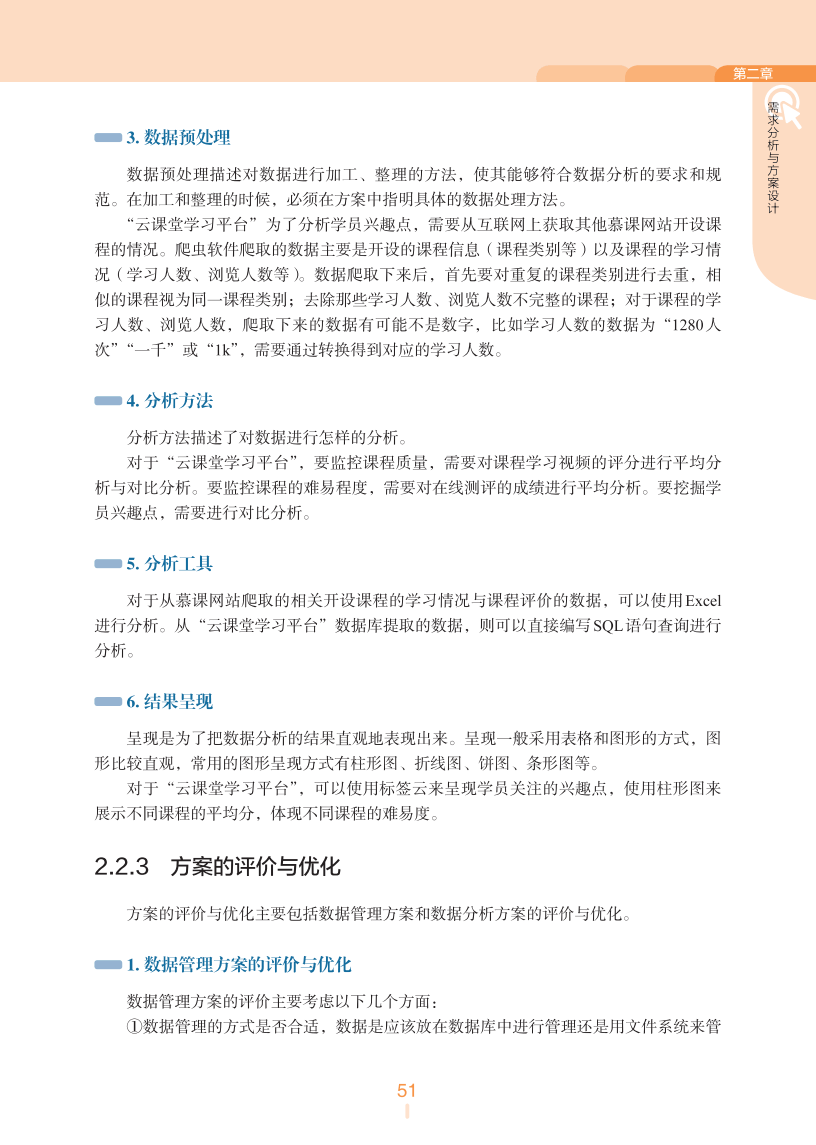 第二章

需求分析与方案设计

3. 数据预处理

数据预处理描述对数据进行加工、整理的方法，使其能够符合数据分析的要求和规范。在加工和整理的时候，必须在方案中指明具体的数据处理方法。

“云课堂学习平台”为了分析学员兴趣点，需要从互联网上获取其他慕课网站开设课程的情况。爬虫软件爬取的数据主要是开设的课程信息（课程类别等）以及课程的学习情况（学习人数、浏览人数等）。数据爬取下来后，首先要对重复的课程类别进行去重，相似的课程视为同一课程类别；去除那些学习人数、浏览人数不完整的课程；对于课程的学习人数、浏览人数，爬取下来的数据有可能不是数字，比如学习人数的数据为“1280人次”“一千”或“1k”，需要通过转换得到对应的学习人数。

4. 分析方法

分析方法描述了对数据进行怎样的分析。

对于“云课堂学习平台”，要监控课程质量，需要对课程学习视频的评分进行平均分析与对比分析。要监控课程的难易程度，需要对在线测评的成绩进行平均分析。要挖掘学员兴趣点，需要进行对比分析。

5. 分析工具

对于从慕课网站爬取的相关开设课程的学习情况与课程评价的数据，可以使用Excel进行分析。从“云课堂学习平台”数据库提取的数据，则可以直接编写SQL语句查询进行分析。

6. 结果呈现

呈现是为了把数据分析的结果直观地表现出来。呈现一般采用表格和图形的方式，图形比较直观，常用的图形呈现方式有柱形图、折线图、饼图、条形图等。

对于“云课堂学习平台”，可以使用标签云来呈现学员关注的兴趣点，使用柱形图来展示不同课程的平均分，体现不同课程的难易度。

2.2.3 方案的评价与优化

方案的评价与优化主要包括数据管理方案和数据分析方案的评价与优化。

1. 数据管理方案的评价与优化

数据管理方案的评价主要考虑以下几个方面：

①数据管理的方式是否合适，数据是应该放在数据库中进行管理还是用文件系统来管

51